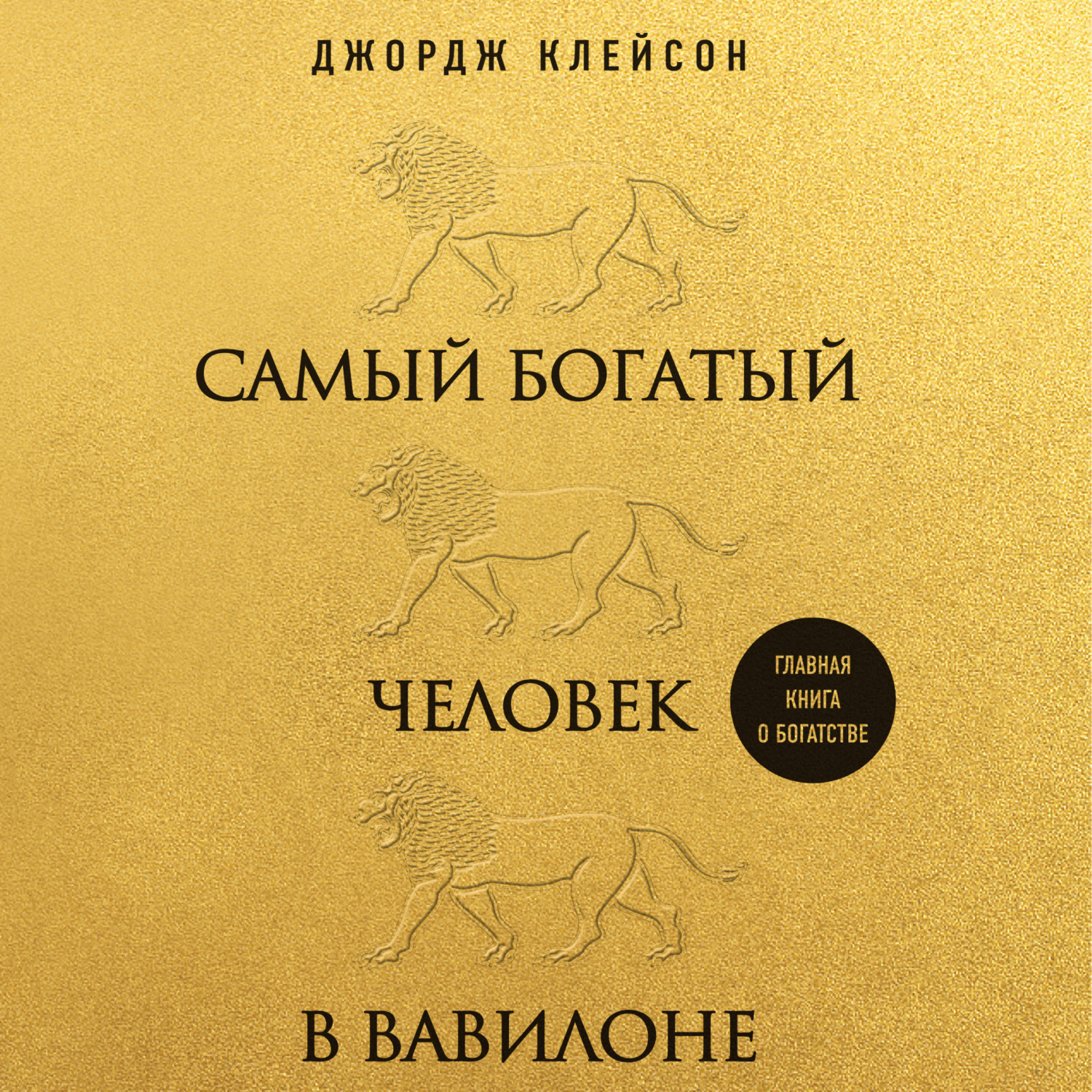 ДЖОРДЖ КЛЕЙСОН

САМЫЙ БОГАТЫЙ

ЧЕЛОВЕК

ГЛАВНАЯ КНИГА О БОГАТСТВЕ

В ВАВИЛОНЕ